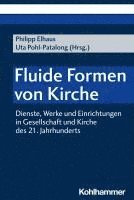 Philipp Elhaus
Uta Pohl-Patalong (Hrsg.)

Fluide Formen von Kirche

Dienste, Werke und Einrichtungen in Gesellschaft und Kirche des 21. Jahrhunderts

Kohlhammer